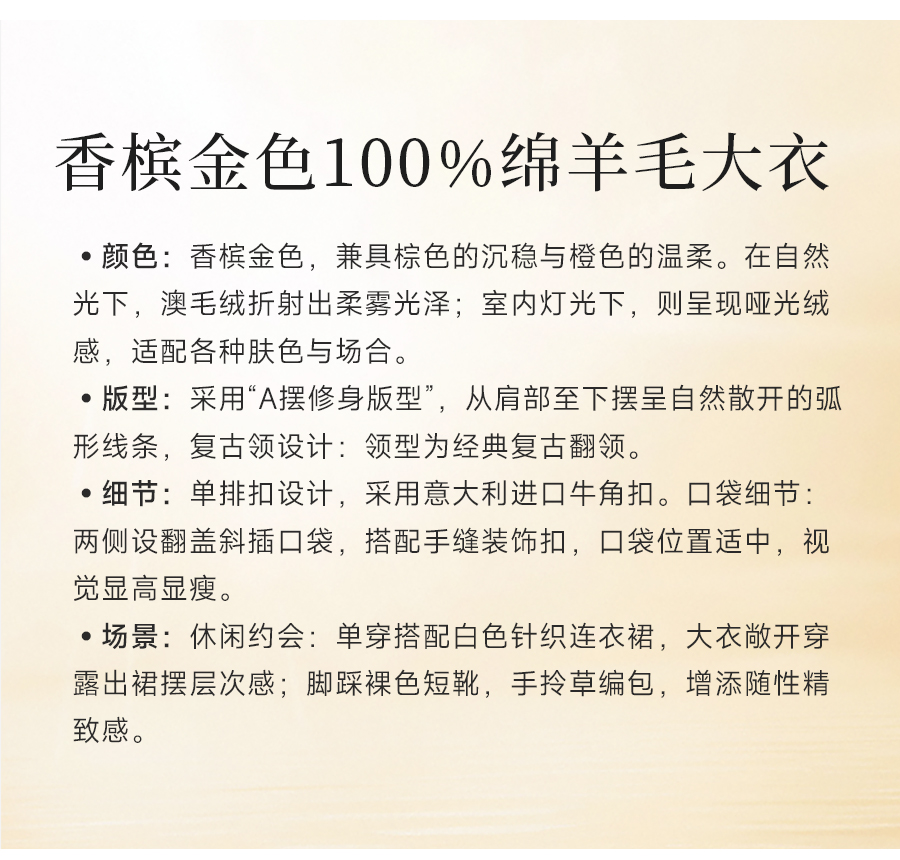 香槟金色100%绵羊毛大衣

• 颜色：香槟金色，兼具棕色的沉稳与橙色的温柔。在自然光下，澳毛绒折射出柔雾光泽；室内灯光下，则呈现哑光绒感，适配各种肤色与场合。

• 版型：采用“A摆修身版型”，从肩部至下摆呈自然散开的弧形线条，复古领设计：领型为经典复古翻领。

• 细节：单排扣设计，采用意大利进口牛角扣。口袋细节：两侧设翻盖斜插口袋，搭配手缝装饰扣，口袋位置适中，视觉显高显瘦。

• 场景：休闲约会：单穿搭配白色针织连衣裙，大衣敞开穿露出裙摆层次感；脚踩裸色短靴，手拎草编包，增添随性精致感。